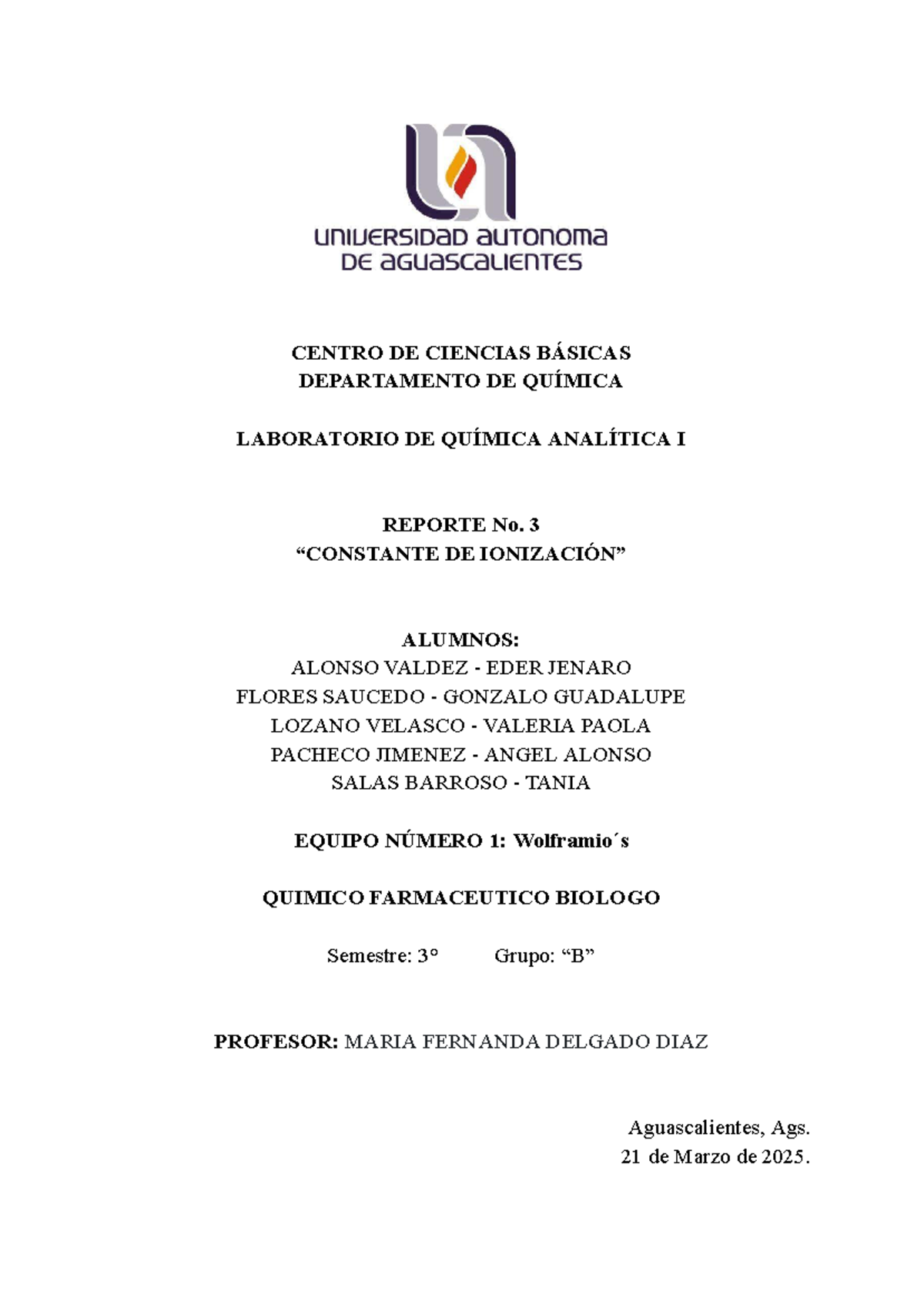 UNIVERSIDAD AUTONOMA DE AGUASCALIENTES

CENTRO DE CIENCIAS BÁSICAS
DEPARTAMENTO DE QUÍMICA

LABORATORIO DE QUÍMICA ANALÍTICA I

REPORTE No. 3
“CONSTANTE DE IONIZACIÓN”

ALUMNOS:
ALONSO VALDEZ - EDER JENARO
FLORES SAUCEDO - GONZALO GUADALUPE
LOZANO VELASCO - VALERIA PAOLA
PACHECO JIMENEZ - ANGEL ALONSO
SALAS BARROSO - TANIA

EQUIPO NÚMERO 1: Wolframio´s

QUIMICO FARMACEUTICO BIOLOGO

Semestre: 3° Grupo: “B”

PROFESOR: MARIA FERNANDA DELGADO DIAZ

Aguascalientes, Ags.
21 de Marzo de 2025.